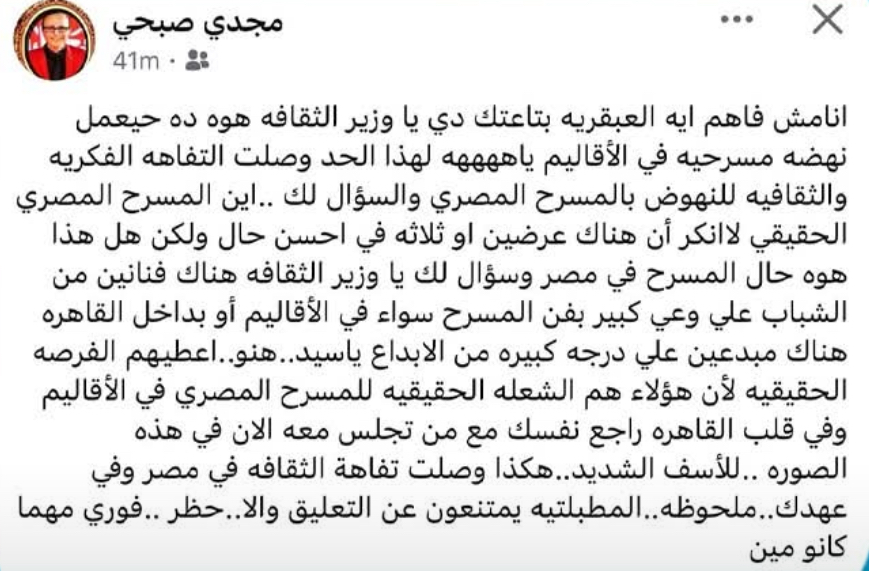 مجدي صبحي
41m ·

انامش فاهم ايه العبقريه بتاعتك دي يا وزير الثقافه هوه ده حيعمل نهضه مسرحيه في الأقاليم ياههههه لهذا الحد وصلت التفاهه الفكريه والثقافيه للنهوض بالمسرح المصري والسؤال لك ..اين المسرح المصري الحقيقي لاانكر أن هناك عرضين او ثلاثه في احسن حال ولكن هل هذا هوه حال المسرح في مصر وسؤال لك يا وزير الثقافه هناك فنانين من الشباب علي وعي كبير بفن المسرح سواء في الأقاليم أو بداخل القاهره هناك مبدعين علي درجه كبيره من الابداع ياسيد..هنو..اعطيهم الفرصه الحقيقيه لأن هؤلاء هم الشعله الحقيقيه للمسرح المصري في الأقاليم وفي قلب القاهره راجع نفسك مع من تجلس معه الان في هذه الصوره ..للأسف الشديد..هكذا وصلت تفاهة الثقافه في مصر وفي عهدك..ملحوظه..المطبلتيه يمتنعون عن التعليق والا..حظر ..فوري مهما كانو مين